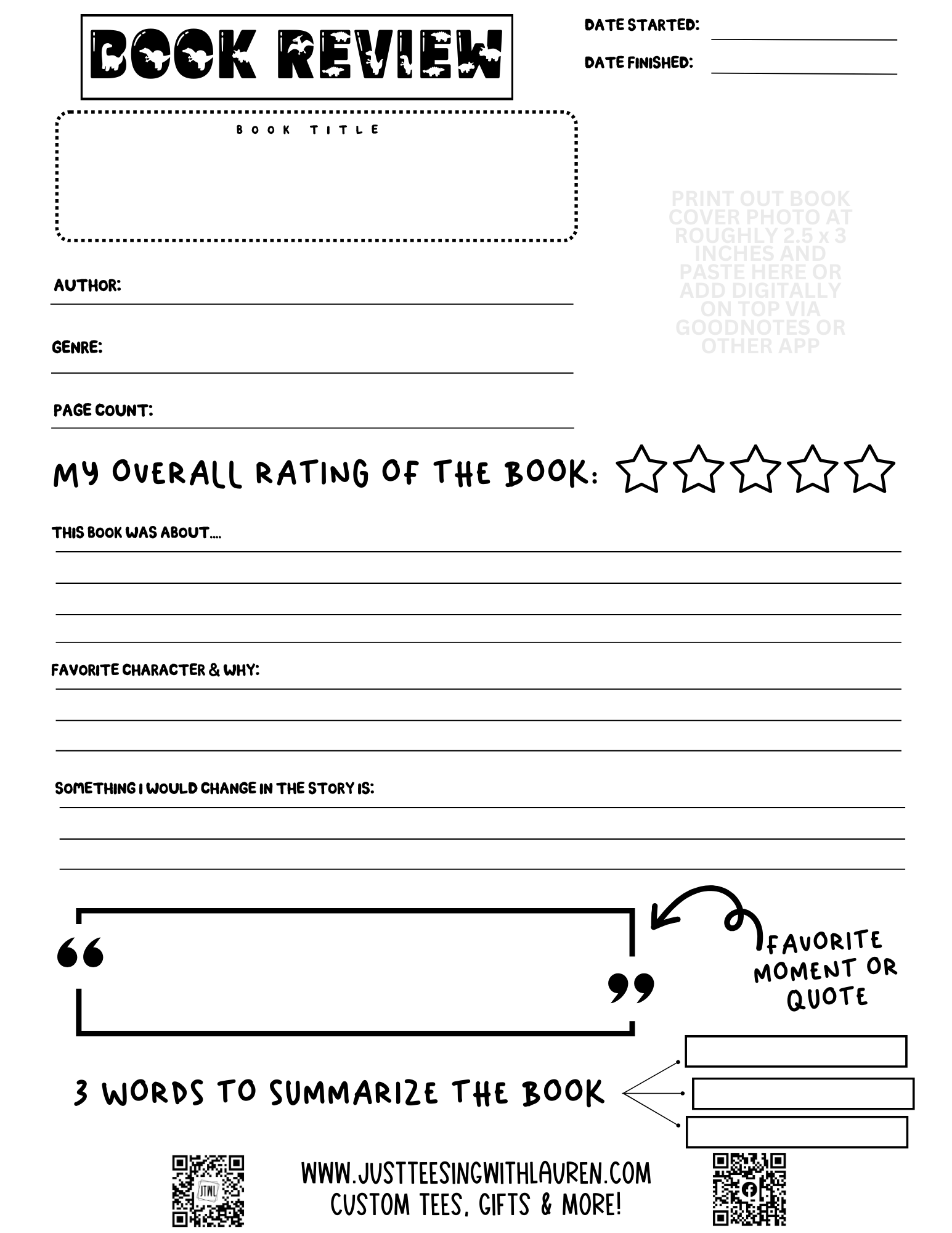 BOOK REVIEW

DATE STARTED:

DATE FINISHED:

BOOK TITLE

PRINT OUT BOOK COVER PHOTO AT ROUGHLY 2.5 x 3 INCHES AND PASTE HERE OR ADD DIGITALLY ON TOP VIA GOODNOTES OR OTHER APP

AUTHOR:

GENRE:

PAGE COUNT:

MY OVERALL RATING OF THE BOOK:

THIS BOOK WAS ABOUT....

FAVORITE CHARACTER & WHY:

SOMETHING I WOULD CHANGE IN THE STORY IS:

“ ”

FAVORITE MOMENT OR QUOTE

3 WORDS TO SUMMARIZE THE BOOK

JTWL

WWW.JUSTTEESINGWITHLAUREN.COM
CUSTOM TEES, GIFTS & MORE!